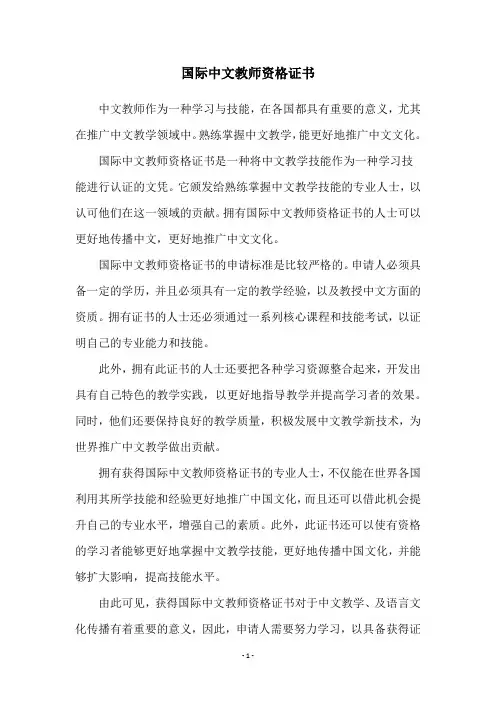 国际中文教师资格证书

中文教师作为一种学习与技能，在各国都具有重要的意义，尤其在推广中文教学领域中。熟练掌握中文教学，能更好地推广中文文化。

国际中文教师资格证书是一种将中文教学技能作为一种学习技能进行认证的文凭。它颁发给熟练掌握中文教学技能的专业人士，以认可他们在这一领域的贡献。拥有国际中文教师资格证书的人士可以更好地传播中文，更好地推广中文文化。

国际中文教师资格证书的申请标准是比较严格的。申请人必须具备一定的学历，并且必须具有一定的教学经验，以及教授中文方面的资质。拥有证书的人士还必须通过一系列核心课程和技能考试，以证明自己的专业能力和技能。

此外，拥有此证书的人士还要把各种学习资源整合起来，开发出具有自己特色的教学实践，以更好地指导教学并提高学习者的效果。同时，他们还要保持良好的教学质量，积极发展中文教学新技术，为世界推广中文教学做出贡献。

拥有获得国际中文教师资格证书的专业人士，不仅能在世界各国利用其所学技能和经验更好地推广中国文化，而且还可以借此机会提升自己的专业水平，增强自己的素质。此外，此证书还可以使有资格的学习者能够更好地掌握中文教学技能，更好地传播中国文化，并能够扩大影响，提高技能水平。

由此可见，获得国际中文教师资格证书对于中文教学、及语言文化传播有着重要的意义，因此，申请人需要努力学习，以具备获得证

- 1 -